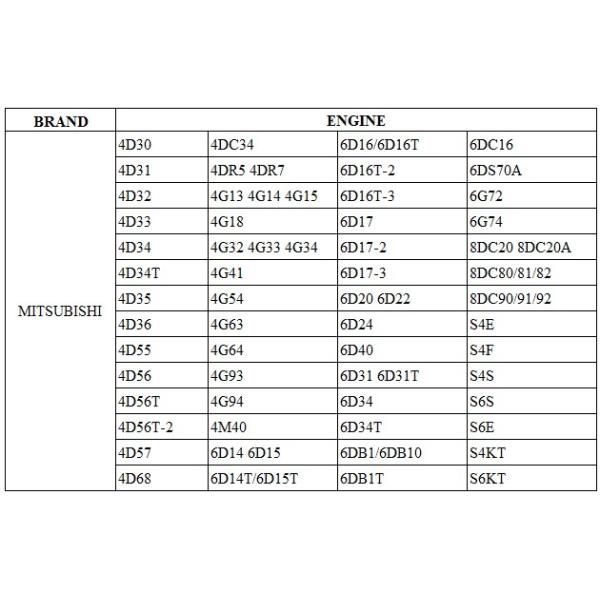 | BRAND | ENGINE | | | |
|---|---|---|---|---|
| MITSUBISHI | 4D30 | 4DC34 | 6D16/6D16T | 6DC16 |
| | 4D31 | 4DR5 4DR7 | 6D16T-2 | 6DS70A |
| | 4D32 | 4G13 4G14 4G15 | 6D16T-3 | 6G72 |
| | 4D33 | 4G18 | 6D17 | 6G74 |
| | 4D34 | 4G32 4G33 4G34 | 6D17-2 | 8DC20 8DC20A |
| | 4D34T | 4G41 | 6D17-3 | 8DC80/81/82 |
| | 4D35 | 4G54 | 6D20 6D22 | 8DC90/91/92 |
| | 4D36 | 4G63 | 6D24 | S4E |
| | 4D55 | 4G64 | 6D40 | S4F |
| | 4D56 | 4G93 | 6D31 6D31T | S4S |
| | 4D56T | 4G94 | 6D34 | S6S |
| | 4D56T-2 | 4M40 | 6D34T | S6E |
| | 4D57 | 6D14 6D15 | 6DB1/6DB10 | S4KT |
| | 4D68 | 6D14T/6D15T | 6DB1T | S6KT |